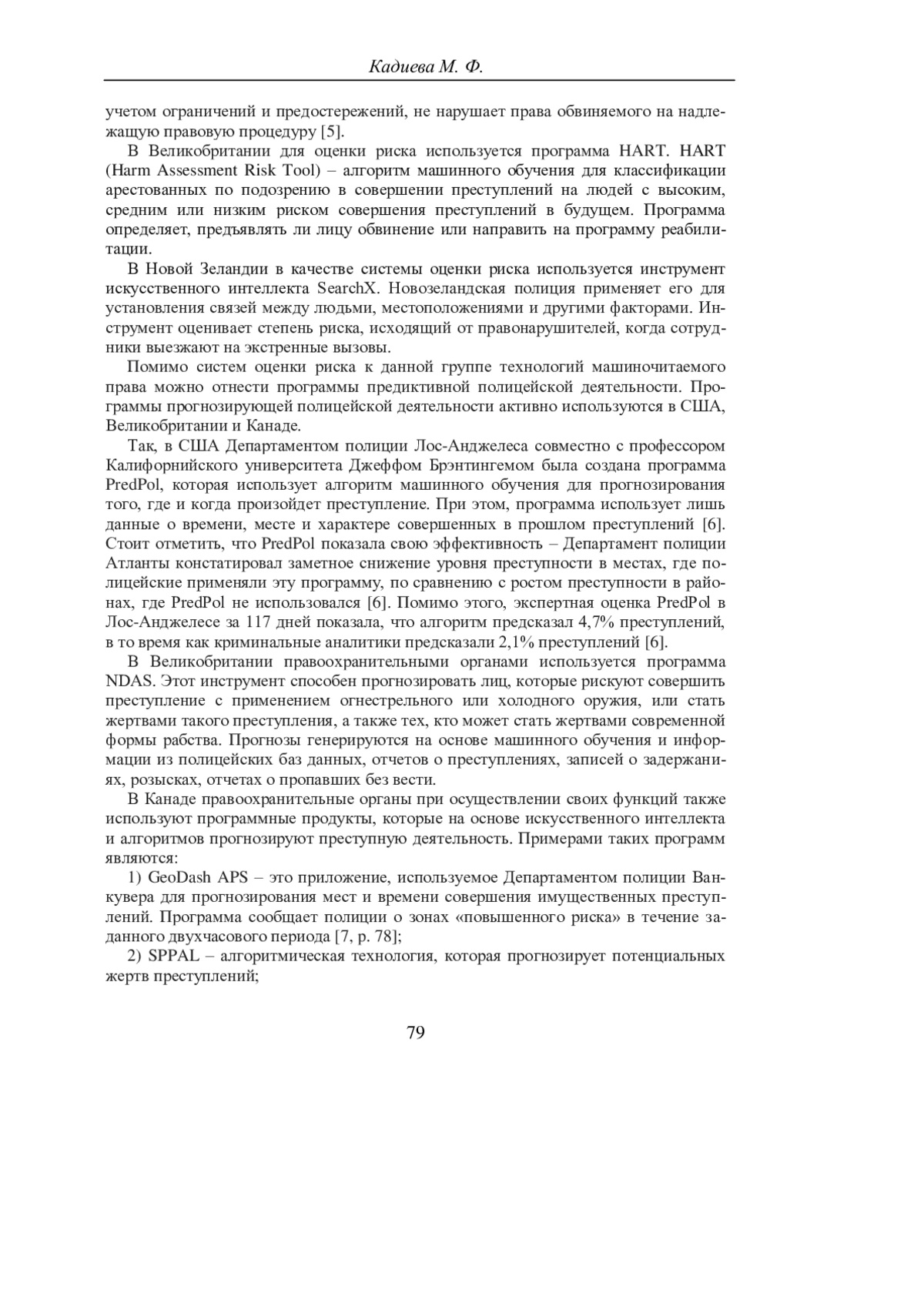 Кадиева М. Ф.

учетом ограничений и предостережений, не нарушает права обвиняемого на надлежащую правовую процедуру [5].

В Великобритании для оценки риска используется программа HART. HART (Harm Assessment Risk Tool) – алгоритм машинного обучения для классификации арестованных по подозрению в совершении преступлений на людей с высоким, средним или низким риском совершения преступлений в будущем. Программа определяет, предъявлять ли лицу обвинение или направить на программу реабилитации.

В Новой Зеландии в качестве системы оценки риска используется инструмент искусственного интеллекта SearchX. Новозеландская полиция применяет его для установления связей между людьми, местоположениями и другими факторами. Инструмент оценивает степень риска, исходящий от правонарушителей, когда сотрудники выезжают на экстренные вызовы.

Помимо систем оценки риска к данной группе технологий машиночитаемого права можно отнести программы предиктивной полицейской деятельности. Программы прогнозирующей полицейской деятельности активно используются в США, Великобритании и Канаде.

Так, в США Департаментом полиции Лос-Анджелеса совместно с профессором Калифорнийского университета Джеффом Брэнтингемом была создана программа PredPol, которая использует алгоритм машинного обучения для прогнозирования того, где и когда произойдет преступление. При этом, программа использует лишь данные о времени, месте и характере совершенных в прошлом преступлений [6]. Стоит отметить, что PredPol показала свою эффективность – Департамент полиции Атланты констатировал заметное снижение уровня преступности в местах, где полицейские применяли эту программу, по сравнению с ростом преступности в районах, где PredPol не использовался [6]. Помимо этого, экспертная оценка PredPol в Лос-Анджелесе за 117 дней показала, что алгоритм предсказал 4,7% преступлений, в то время как криминальные аналитики предсказали 2,1% преступлений [6].

В Великобритании правоохранительными органами используется программа NDAS. Этот инструмент способен прогнозировать лиц, которые рискуют совершить преступление с применением огнестрельного или холодного оружия, или стать жертвами такого преступления, а также тех, кто может стать жертвами современной формы рабства. Прогнозы генерируются на основе машинного обучения и информации из полицейских баз данных, отчетов о преступлениях, записей о задержаниях, розысках, отчетах о пропавших без вести.

В Канаде правоохранительные органы при осуществлении своих функций также используют программные продукты, которые на основе искусственного интеллекта и алгоритмов прогнозируют преступную деятельность. Примерами таких программ являются:

1) GeoDash APS – это приложение, используемое Департаментом полиции Ванкувера для прогнозирования мест и времени совершения имущественных преступлений. Программа сообщает полиции о зонах «повышенного риска» в течение заданного двухчасового периода [7, p. 78];

2) SPPAL – алгоритмическая технология, которая прогнозирует потенциальных жертв преступлений;

79